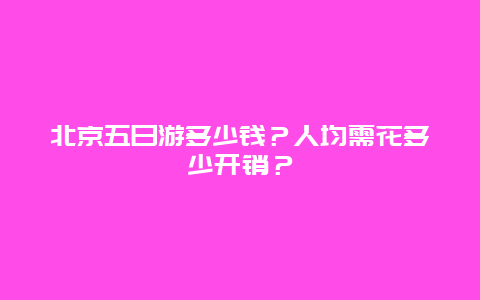 北京五日游多少钱？人均需花多少开销？